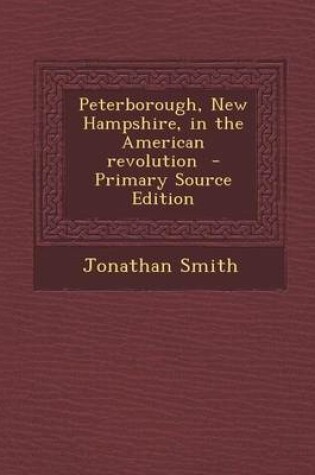 Peterborough, New Hampshire, in the American revolution - Primary Source Edition

Jonathan Smith